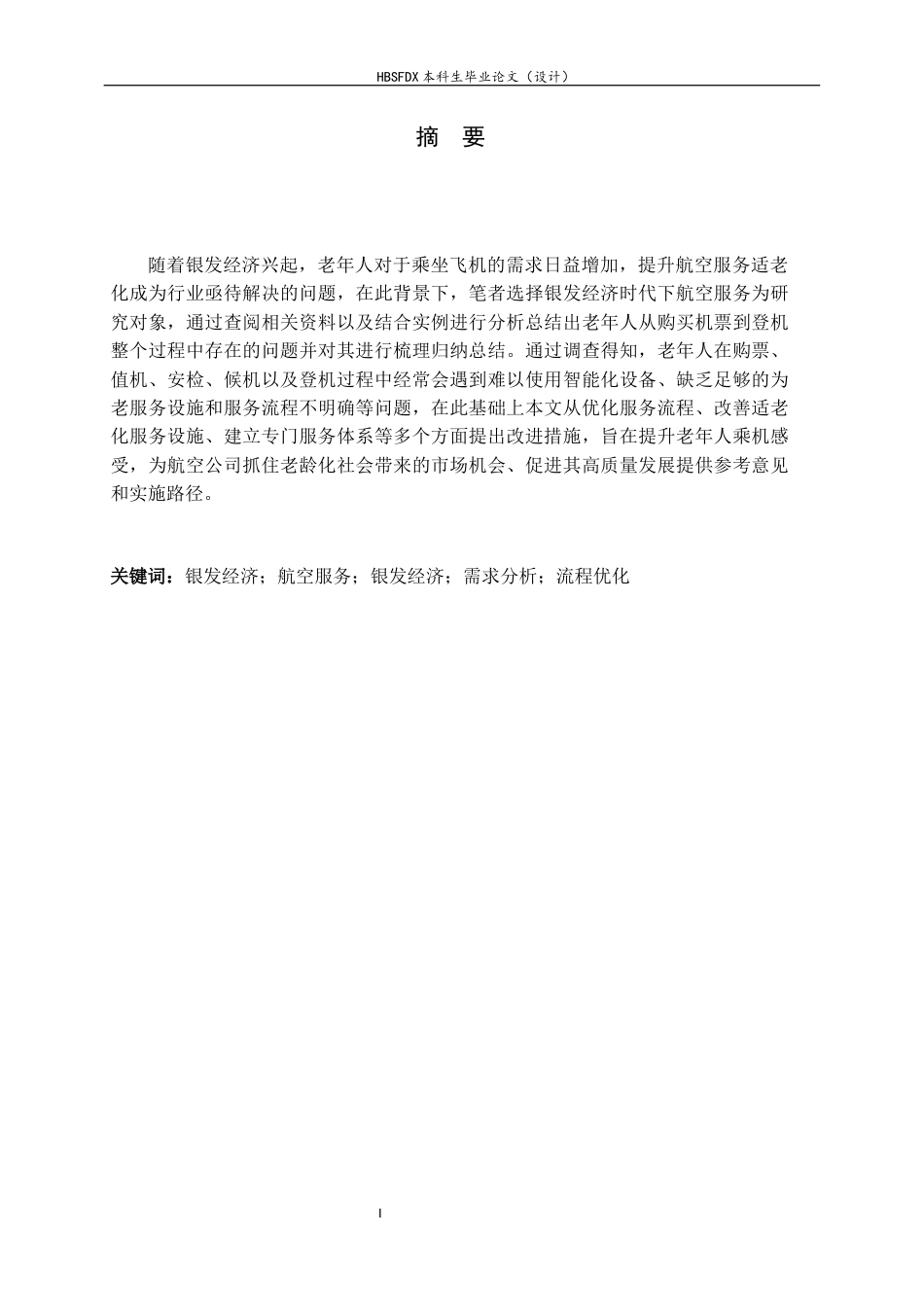 HBSFDX 本科生毕业论文（设计）

摘 要

随着银发经济兴起，老年人对于乘坐飞机的需求日益增加，提升航空服务适老化成为行业亟待解决的问题，在此背景下，笔者选择银发经济时代下航空服务为研究对象，通过查阅相关资料以及结合实例进行分析总结出老年人从购买机票到登机整个过程中存在的问题并对其进行梳理归纳总结。通过调查得知，老年人在购票、值机、安检、候机以及登机过程中经常会遇到难以使用智能化设备、缺乏足够的为老服务设施和服务流程不明确等问题，在此基础上本文从优化服务流程、改善适老化服务设施、建立专门服务体系等多个方面提出改进措施，旨在提升老年人乘机感受，为航空公司抓住老龄化社会带来的市场机会、促进其高质量发展提供参考意见和实施路径。

关键词：银发经济；航空服务；银发经济；需求分析；流程优化

I